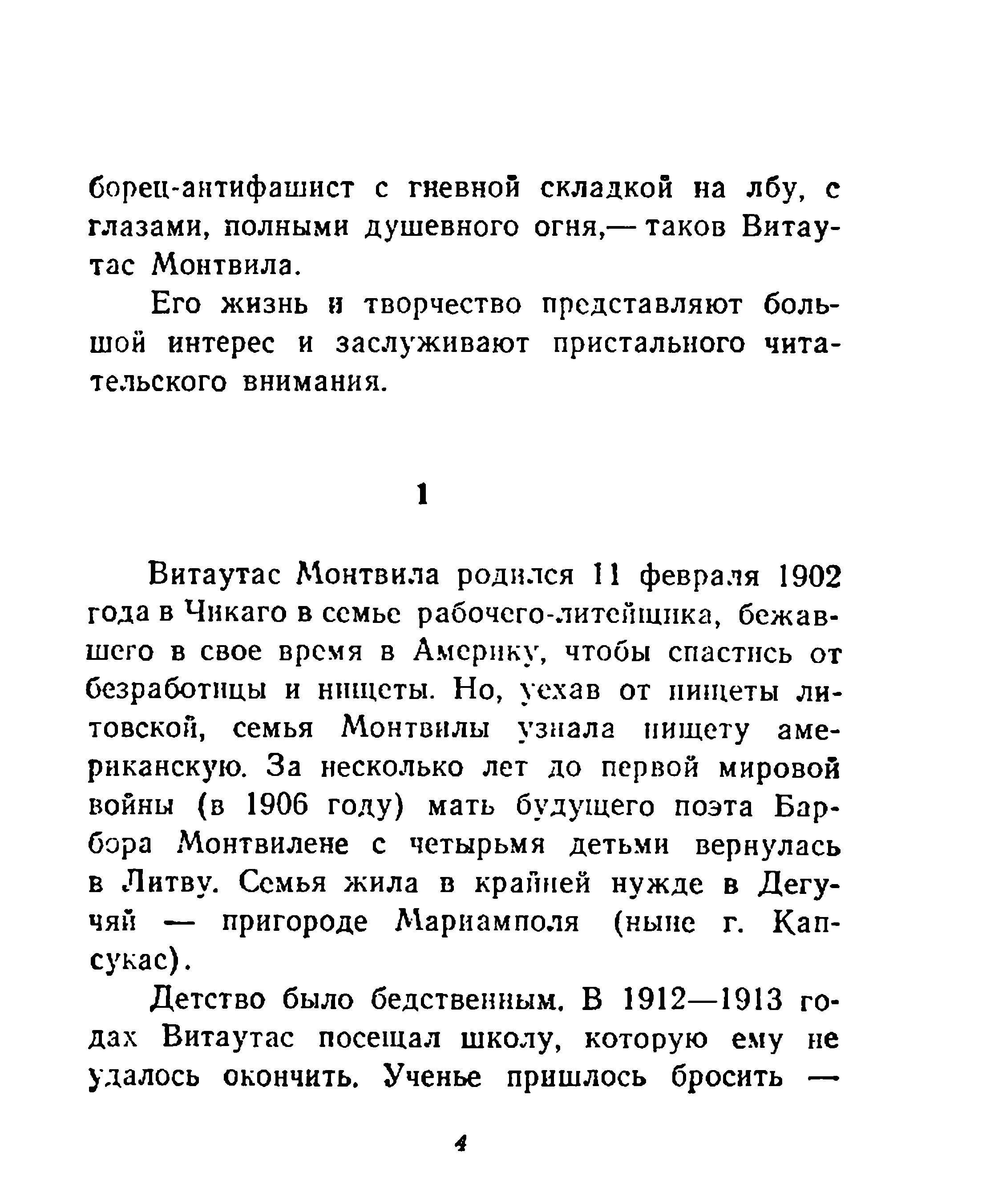 борец-антифашист с гневной складкой на лбу, с глазами, полными душевного огня,— таков Витаутас Монтвила.

Его жизнь и творчество представляют большой интерес и заслуживают пристального читательского внимания.

1

Витаутас Монтвила родился 11 февраля 1902 года в Чикаго в семье рабочего-литейщика, бежавшего в свое время в Америку, чтобы спастись от безработицы и нищеты. Но, уехав от нищеты литовской, семья Монтвилы узнала нищету американскую. За несколько лет до первой мировой войны (в 1906 году) мать будущего поэта Барбора Монтвилене с четырьмя детьми вернулась в Литву. Семья жила в крайней нужде в Дегучяй — пригороде Мариамполя (ныне г. Капсукас).

Детство было бедственным. В 1912—1913 годах Витаутас посещал школу, которую ему не удалось окончить. Ученье пришлось бросить —

4